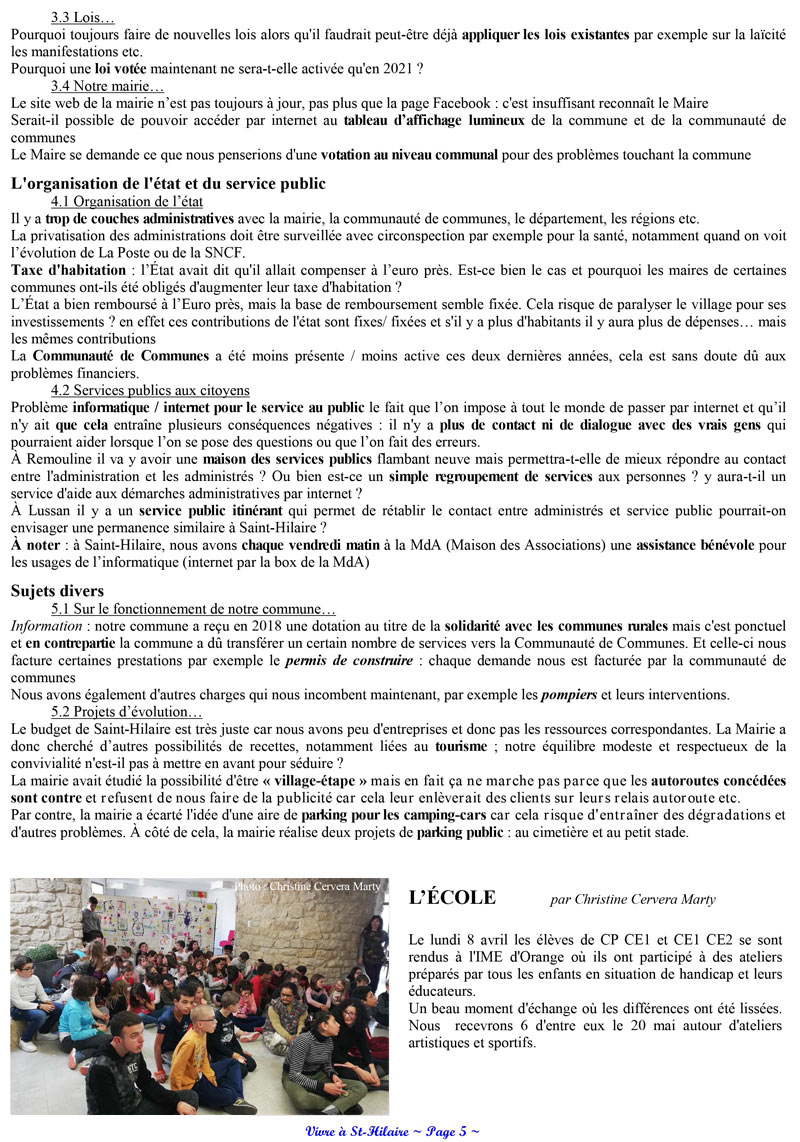 3.3 Lois…
Pourquoi toujours faire de nouvelles lois alors qu'il faudrait peut-être déjà appliquer les lois existantes par exemple sur la laïcité les manifestations etc.
Pourquoi une loi votée maintenant ne sera-t-elle activée qu'en 2021 ?

3.4 Notre mairie…
Le site web de la mairie n'est pas toujours à jour, pas plus que la page Facebook : c'est insuffisant reconnaît le Maire
Serait-il possible de pouvoir accéder par internet au tableau d'affichage lumineux de la commune et de la communauté de communes
Le Maire se demande ce que nous penserions d'une votation au niveau communal pour des problèmes touchant la commune

L'organisation de l'état et du service public

4.1 Organisation de l'état
Il y a trop de couches administratives avec la mairie, la communauté de communes, le département, les régions etc.
La privatisation des administrations doit être surveillée avec circonspection par exemple pour la santé, notamment quand on voit l'évolution de La Poste ou de la SNCF.
Taxe d'habitation : l'État avait dit qu'il allait compenser à l'euro près. Est-ce bien le cas et pourquoi les maires de certaines communes ont-ils été obligés d'augmenter leur taxe d'habitation ?
L'État a bien remboursé à l'Euro près, mais la base de remboursement semble fixée. Cela risque de paralyser le village pour ses investissements ? en effet ces contributions de l'état sont fixes/ fixées et s'il y a plus d'habitants il y aura plus de dépenses… mais les mêmes contributions
La Communauté de Communes a été moins présente / moins active ces deux dernières années, cela est sans doute dû aux problèmes financiers.

4.2 Services publics aux citoyens
Problème informatique / internet pour le service au public le fait que l'on impose à tout le monde de passer par internet et qu'il n'y ait que cela entraîne plusieurs conséquences négatives : il n'y a plus de contact ni de dialogue avec des vrais gens qui pourraient aider lorsque l'on se pose des questions ou que l'on fait des erreurs.
À Remouline il va y avoir une maison des services publics flambant neuve mais permettra-t-elle de mieux répondre au contact entre l'administration et les administrés ? Ou bien est-ce un simple regroupement de services aux personnes ? y aura-t-il un service d'aide aux démarches administratives par internet ?
À Lussan il y a un service public itinérant qui permet de rétablir le contact entre administrés et service public pourrait-on envisager une permanence similaire à Saint-Hilaire ?
À noter : à Saint-Hilaire, nous avons chaque vendredi matin à la MdA (Maison des Associations) une assistance bénévole pour les usages de l'informatique (internet par la box de la MdA)

Sujets divers

5.1 Sur le fonctionnement de notre commune…
Information : notre commune a reçu en 2018 une dotation au titre de la solidarité avec les communes rurales mais c'est ponctuel et en contrepartie la commune a dû transférer un certain nombre de services vers la Communauté de Communes. Et celle-ci nous facture certaines prestations par exemple le permis de construire : chaque demande nous est facturée par la communauté de communes
Nous avons également d'autres charges qui nous incombent maintenant, par exemple les pompiers et leurs interventions.

5.2 Projets d'évolution…
Le budget de Saint-Hilaire est très juste car nous avons peu d'entreprises et donc pas les ressources correspondantes. La Mairie a donc cherché d'autres possibilités de recettes, notamment liées au tourisme ; notre équilibre modeste et respectueux de la convivialité n'est-il pas à mettre en avant pour séduire ?
La mairie avait étudié la possibilité d'être « village-étape » mais en fait ça ne marche pas parce que les autoroutes concédées sont contre et refusent de nous faire de la publicité car cela leur enlèverait des clients sur leurs relais autoroute etc.
Par contre, la mairie a écarté l'idée d'une aire de parking pour les camping-cars car cela risque d'entraîner des dégradations et d'autres problèmes. À côté de cela, la mairie réalise deux projets de parking public : au cimetière et au petit stade.

Photo : Christine Cervera Marty

L'ÉCOLE par Christine Cervera Marty

Le lundi 8 avril les élèves de CP CE1 et CE1 CE2 se sont rendus à l'IME d'Orange où ils ont participé à des ateliers préparés par tous les enfants en situation de handicap et leurs éducateurs.
Un beau moment d'échange où les différences ont été lissées.
Nous recevrons 6 d'entre eux le 20 mai autour d'ateliers artistiques et sportifs.

Vivre à St-Hilaire ~ Page 5 ~